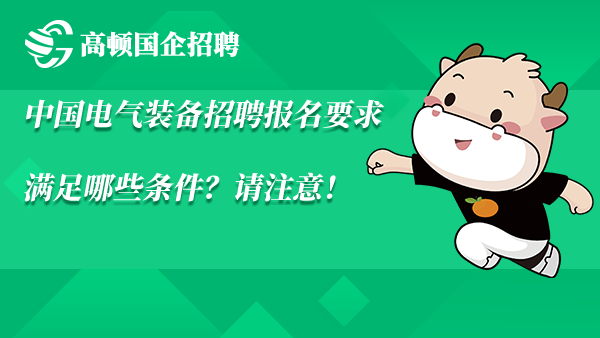 高顿国企招聘

中国电气装备招聘报名要求

满足哪些条件？请注意！